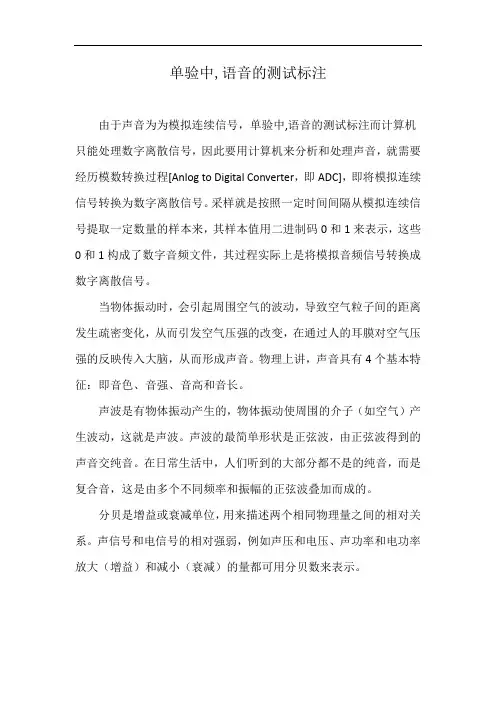 单验中,语音的测试标注

由于声音为为模拟连续信号，单验中,语音的测试标注而计算机只能处理数字离散信号，因此要用计算机来分析和处理声音，就需要经历模数转换过程[Anlog to Digital Converter，即 ADC]，即将模拟连续信号转换为数字离散信号。采样就是按照一定时间间隔从模拟连续信号提取一定数量的样本来，其样本值用二进制码 0 和 1 来表示，这些 0 和 1 构成了数字音频文件，其过程实际上是将模拟音频信号转换成数字离散信号。

当物体振动时，会引起周围空气的波动，导致空气粒子间的距离发生疏密变化，从而引发空气压强的改变，在通过人的耳膜对空气压强的反映传入大脑，从而形成声音。物理上讲，声音具有 4 个基本特征：即音色、音强、音高和音长。

声波是有物体振动产生的，物体振动使周围的介子（如空气）产生波动，这就是声波。声波的最简单形状是正弦波，由正弦波得到的声音交纯音。在日常生活中，人们听到的大部分都不是的纯音，而是复合音，这是由多个不同频率和振幅的正弦波叠加而成的。

分贝是增益或衰减单位，用来描述两个相同物理量之间的相对关系。声信号和电信号的相对强弱，例如声压和电压、声功率和电功率放大（增益）和减小（衰减）的量都可用分贝数来表示。